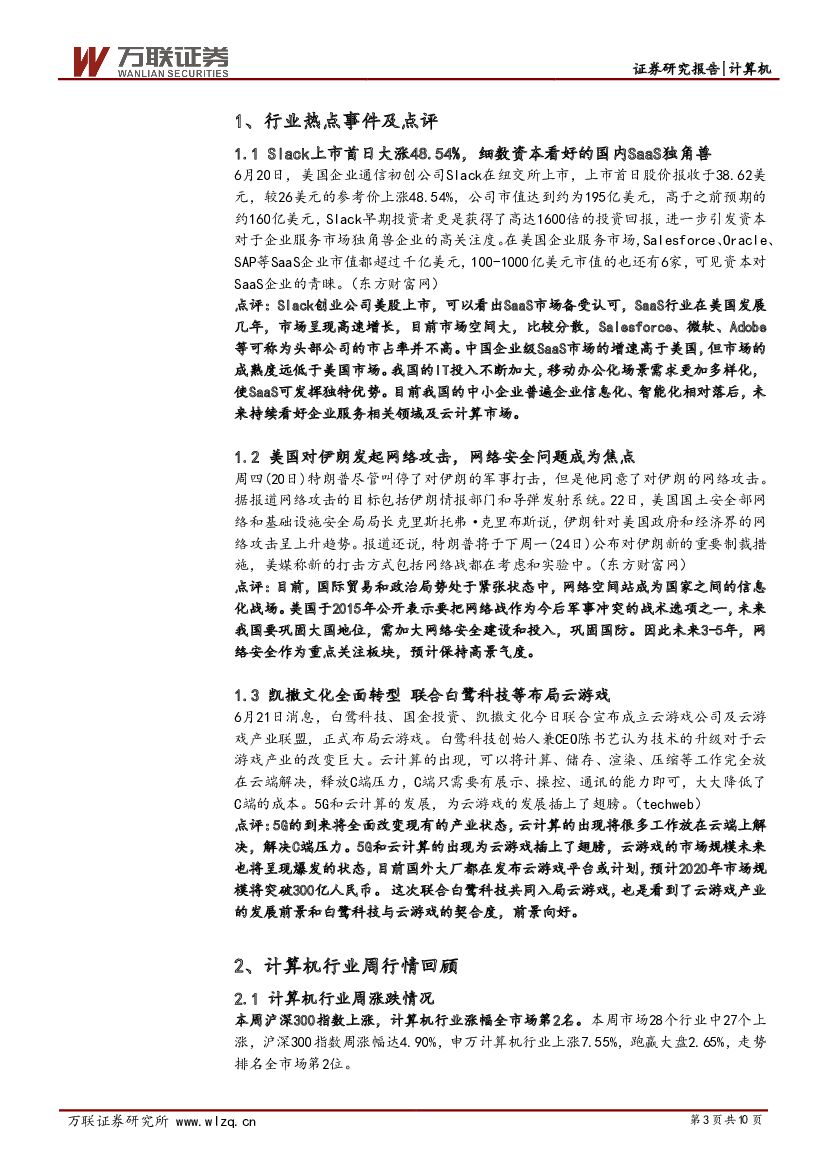 万联证券
WANLIAN SECURITIES

证券研究报告|计算机

1、行业热点事件及点评

1.1 Slack上市首日大涨48.54%，细数资本看好的国内SaaS独角兽

6月20日，美国企业通信初创公司Slack在纽交所上市，上市首日股价报收于38.62美元，较26美元的参考价上涨48.54%，公司市值达到约为195亿美元，高于之前预期的约160亿美元，Slack早期投资者更是获得了高达1600倍的投资回报，进一步引发资本对于企业服务市场独角兽企业的高关注度。在美国企业服务市场，Salesforce、Oracle、SAP等SaaS企业市值都超过千亿美元，100-1000亿美元市值的也还有6家，可见资本对SaaS企业的青睐。(东方财富网)

点评：Slack创业公司美股上市，可以看出SaaS市场备受认可，SaaS行业在美国发展几年，市场呈现高速增长，目前市场空间大，比较分散，Salesforce、微软、Adobe等可称为头部公司的市占率并不高。中国企业级SaaS市场的增速高于美国，但市场的成熟度远低于美国市场。我国的IT投入不断加大，移动办公化场景需求更加多样化，使SaaS可发挥独特优势。目前我国的中小企业普遍企业信息化、智能化相对落后，未来持续看好企业服务相关领域及云计算市场。

1.2 美国对伊朗发起网络攻击，网络安全问题成为焦点

周四(20日)特朗普尽管叫停了对伊朗的军事打击，但是他同意了对伊朗的网络攻击。据报道网络攻击的目标包括伊朗情报部门和导弹发射系统。22日，美国国土安全部网络和基础设施安全局局长克里斯托弗·克里布斯说，伊朗针对美国政府和经济界的网络攻击呈上升趋势。报道还说，特朗普将于下周一(24日)公布对伊朗新的重要制裁措施，美媒称新的打击方式包括网络战都在考虑和实验中。(东方财富网)

点评：目前，国际贸易和政治局势处于紧张状态中，网络空间站成为国家之间的信息化战场。美国于2015年公开表示要把网络战作为今后军事冲突的战术选项之一，未来我国要巩固大国地位，需加大网络安全建设和投入，巩固国防。因此未来3-5年，网络安全作为重点关注板块，预计保持高景气度。

1.3 凯撒文化全面转型 联合白鹭科技等布局云游戏

6月21日消息，白鹭科技、国金投资、凯撒文化今日联合宣布成立云游戏公司及云游戏产业联盟，正式布局云游戏。白鹭科技创始人兼CEO陈书艺认为技术的升级对于云游戏产业的改变巨大。云计算的出现，可以将计算、储存、渲染、压缩等工作完全放在云端解决，释放C端压力，C端只需要有展示、操控、通讯的能力即可，大大降低了C端的成本。5G和云计算的发展，为云游戏的发展插上了翅膀。(techweb)

点评：5G的到来将全面改变现有的产业状态，云计算的出现将很多工作放在云端上解决，解决C端压力。5G和云计算的出现为云游戏插上了翅膀，云游戏的市场规模未来也将呈现爆发的状态，目前国外大厂都在发布云游戏平台或计划，预计2020年市场规模将突破300亿人民币。这次联合白鹭科技共同入局云游戏，也是看到了云游戏产业的发展前景和白鹭科技与云游戏的契合度，前景向好。

2、计算机行业周行情回顾

2.1 计算机行业周涨跌情况

本周沪深300指数上涨，计算机行业涨幅全市场第2名。本周市场28个行业中27个上涨，沪深300指数周涨幅达4.90%，申万计算机行业上涨7.55%，跑赢大盘2.65%，走势排名全市场第2位。

万联证券研究所 www.wlzq.cn

第3页共10页